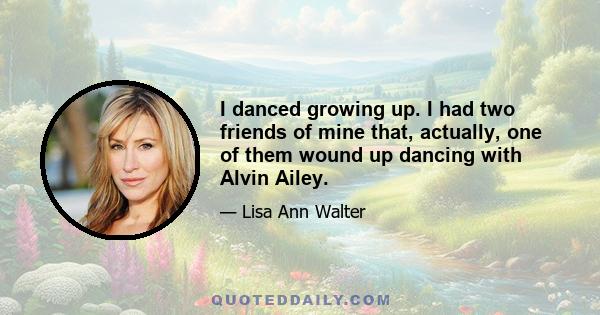 I danced growing up. I had two friends of mine that, actually, one of them wound up dancing with Alvin Ailey.

— Lisa Ann Walter

QUOTEDDAILY.COM